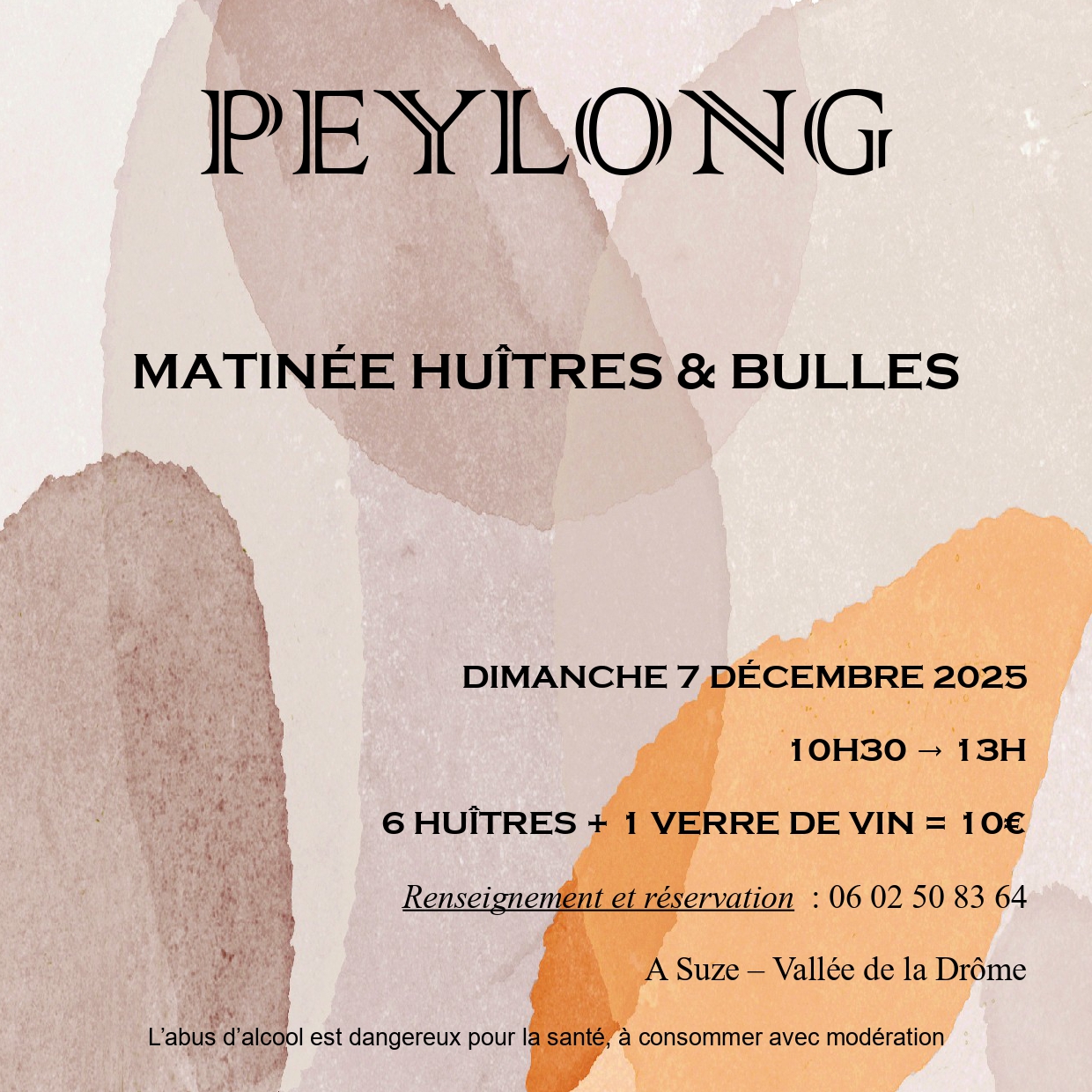 PEYLONG

MATINÉE HUÎTRES & BULLES

DIMANCHE 7 DÉCEMBRE 2025

10H30 → 13H

6 HUÎTRES + 1 VERRE DE VIN = 10€

Renseignement et réservation : 06 02 50 83 64

A Suze – Vallée de la Drôme

L'abus d'alcool est dangereux pour la santé, à consommer avec modération